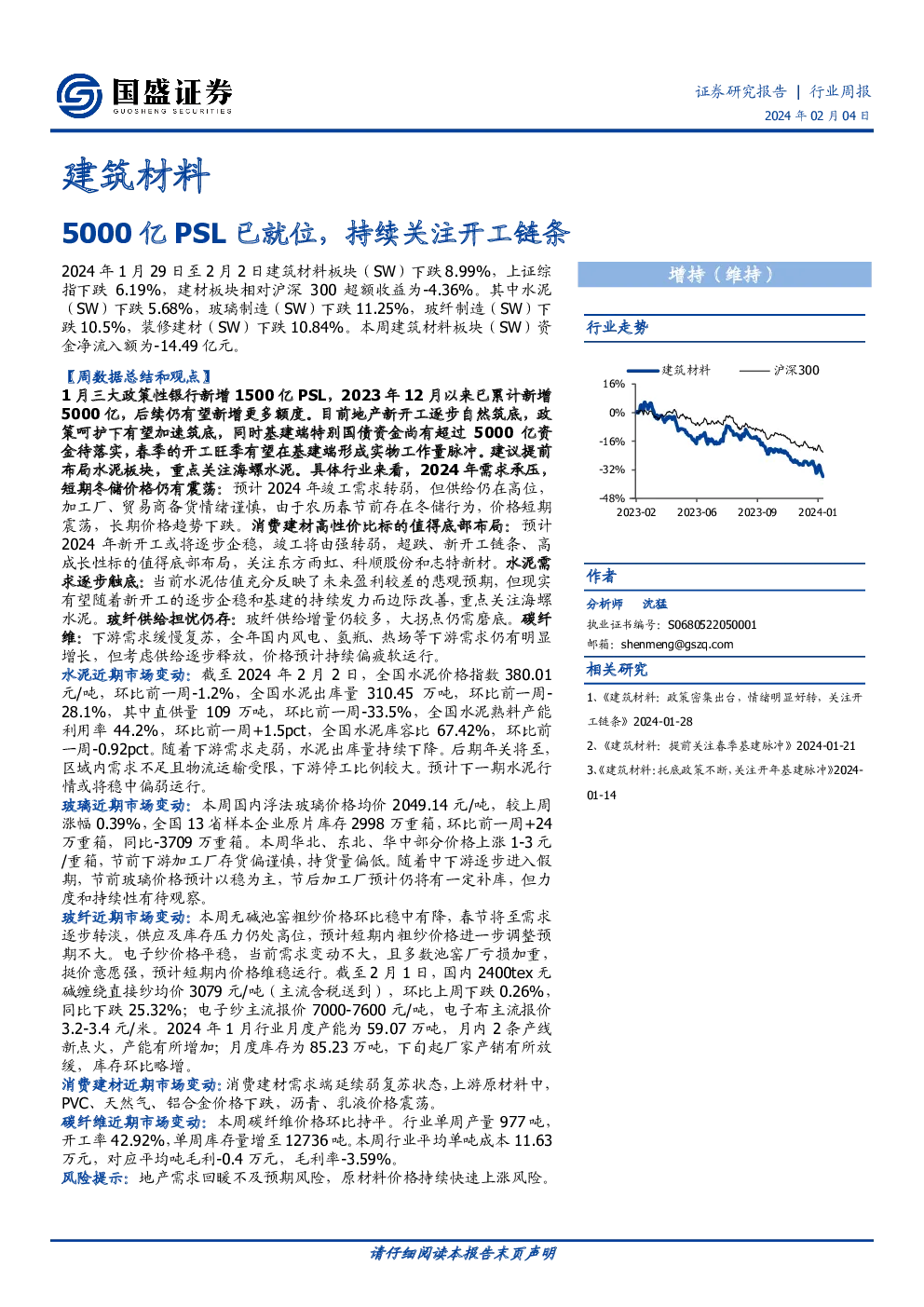 国盛证券
GUOSHENG SECURITIES

证券研究报告 | 行业周报
2024年02月04日

建筑材料

5000亿PSL已就位，持续关注开工链条

2024年1月29日至2月2日建筑材料板块（SW）下跌8.99%，上证综指下跌6.19%，建材板块相对沪深300超额收益为-4.36%。其中水泥（SW）下跌5.68%，玻璃制造（SW）下跌11.25%，玻纤制造（SW）下跌10.5%，装修建材（SW）下跌10.84%。本周建筑材料板块（SW）资金净流入额为-14.49亿元。

【周数据总结和观点】
1月三大政策性银行新增1500亿PSL，2023年12月以来已累计新增5000亿，后续仍有望新增更多额度。目前地产新开工逐步自然筑底，政策呵护下有望加速筑底，同时基建端特别国债资金尚有超过5000亿资金待落实，春季的开工旺季有望在基建端形成实物工作量脉冲。建议提前布局水泥板块，重点关注海螺水泥。具体行业来看，2024年需求承压，短期冬储价格仍有震荡：预计2024年竣工需求转弱，但供给仍在高位，加工厂、贸易商备货情绪谨慎，由于农历春节前存在冬储行为，价格短期震荡，长期价格趋势下跌。消费建材高性价比标的值得底部布局：预计2024年新开工或将逐步企稳，竣工将由强转弱，超跌、新开工链条、高成长性标的值得底部布局，关注东方雨虹、科顺股份和志特新材。水泥需求逐步触底：当前水泥估值充分反映了未来盈利较差的悲观预期，但现实有望随着新开工的逐步企稳和基建的持续发力而边际改善，重点关注海螺水泥。玻纤供给担忧仍存：玻纤供给增量仍较多，大拐点仍需磨底。碳纤维：下游需求缓慢复苏，全年国内风电、氢瓶、热场等下游需求仍有明显增长，但考虑供给逐步释放，价格预计持续偏疲软运行。
水泥近期市场变动：截至2024年2月2日，全国水泥价格指数380.01元/吨，环比前一周-1.2%，全国水泥出库量310.45万吨，环比前一周-28.1%，其中直供量109万吨，环比前一周-33.5%，全国水泥熟料产能利用率44.2%，环比前一周+1.5pct，全国水泥库容比67.42%，环比前一周-0.92pct。随着下游需求走弱，水泥出库量持续下降，后期年关将至，区域内需求不足且物流运输受限，下游停工比例较大。预计下一期水泥行情或将稳中偏弱运行。
玻璃近期市场变动：本周国内浮法玻璃价格均价2049.14元/吨，较上周涨幅0.39%，全国13省样本企业原片库存2998万重箱，环比前一周+24万重箱，同比-3709万重箱。本周华北、东北、华中部分价格上涨1-3元/重箱，节前下游加工厂存货偏谨慎，持货量偏低。随着中下游逐步进入假期，节前玻璃价格预计以稳为主，节后加工厂预计仍将有一定补库，但力度和持续性有待观察。
玻纤近期市场变动：本周无碱池窑粗纱价格环比稳中有降，春节将至需求逐步转淡，供应及库存压力仍处高位，预计短期内粗纱价格进一步调整预期不大。电子纱价格平稳，当前需求变动不大，且多数池窑厂亏损加重，挺价意愿强，预计短期内价格维稳运行。截至2月1日，国内2400tex无碱缠绕直接纱均价3079元/吨（主流含税送到），环比上周下跌0.26%，同比下跌25.32%；电子纱主流报价7000-7600元/吨，电子布主流报价3.2-3.4元/米。2024年1月行业月度产能为59.07万吨，月内2条产线新点火，产能有所增加；月度库存为85.23万吨，下旬起厂家产销有所放缓，库存环比略增。
消费建材近期市场变动：消费建材需求端延续弱复苏状态，上游原材料中，PVC、天然气、铝合金价格下跌，沥青、乳液价格震荡。
碳纤维近期市场变动：本周碳纤维价格环比持平。行业单周产量977吨，开工率42.92%，单周库存量增至12736吨。本周行业平均单吨成本11.63万元，对应平均吨毛利-0.4万元，毛利率-3.59%。
风险提示：地产需求回暖不及预期风险，原材料价格持续快速上涨风险。

增持（维持）

行业走势

建筑材料 沪深300
16%
0%
-16%
-32%
-48%
2023-02 2023-06 2023-09 2024-01

作者

分析师 沈猛
执业证书编号：S0680522050001
邮箱：shenmeng@gszq.com

相关研究

1、《建筑材料：政策密集出台，情绪明显好转，关注开工链条》2024-01-28
2、《建筑材料：提前关注春季基建脉冲》2024-01-21
3、《建筑材料：托底政策不断，关注开年基建脉冲》2024-01-14

请仔细阅读本报告末页声明